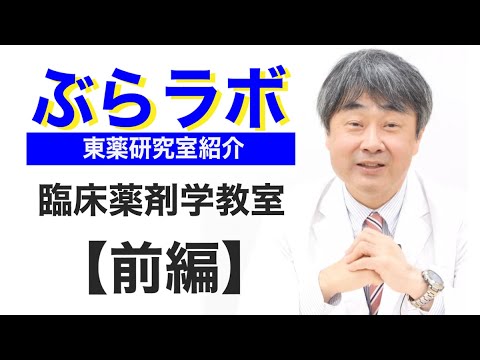 ぶらラボ
東薬研究室紹介
臨床薬剤学教室
【前編】